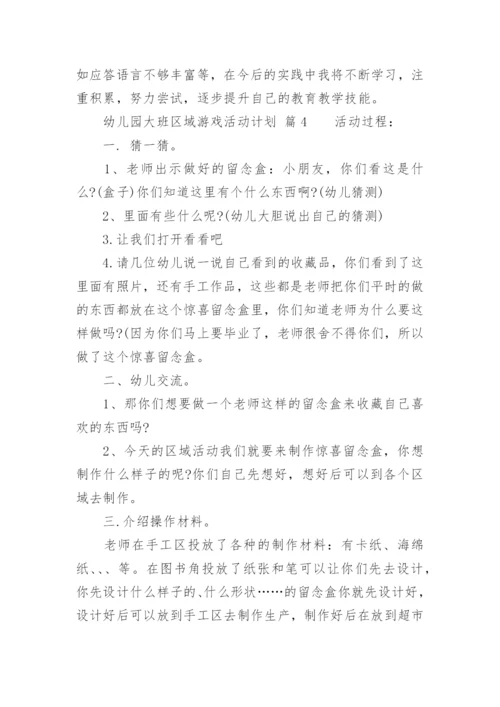 如应答语言不够丰富等，在今后的实践中我将不断学习，注重积累，努力尝试，逐步提升自己的教育教学技能。

幼儿园大班区域游戏活动计划 篇4　　活动过程：

一. 猜一猜。

1、老师出示做好的留念盒：小朋友，你们看这是什么?(盒子)你们知道这里有个什么东西啊?(幼儿猜测)

2、里面有些什么呢?(幼儿大胆说出自己的猜测)

3.让我们打开看看吧

4.请几位幼儿说一说自己看到的收藏品，你们看到了这里面有照片，还有手工作品，这些都是老师把你们平时的做的东西都放在这个惊喜留念盒里，你们知道老师为什么要这样做吗?(因为你们马上要毕业了，老师很舍不得你们，所以做了这个惊喜留念盒。

二、幼儿交流。

1、那你们想要做一个老师这样的留念盒来收藏自己喜欢的东西吗?

2、今天的区域活动我们就要来制作惊喜留念盒，你想制作什么样子的呢?你们自己先想好，想好后可以到各个区域去制作。

三.介绍操作材料。

老师在手工区投放了各种的制作材料：有卡纸、海绵纸、、、等。在图书角投放了纸张和笔可以让你们先去设计，你先设计什么样子的、什么形状……的留念盒你就先设计好，设计好后可以放到手工区去制作生产，制作好后在放到超市